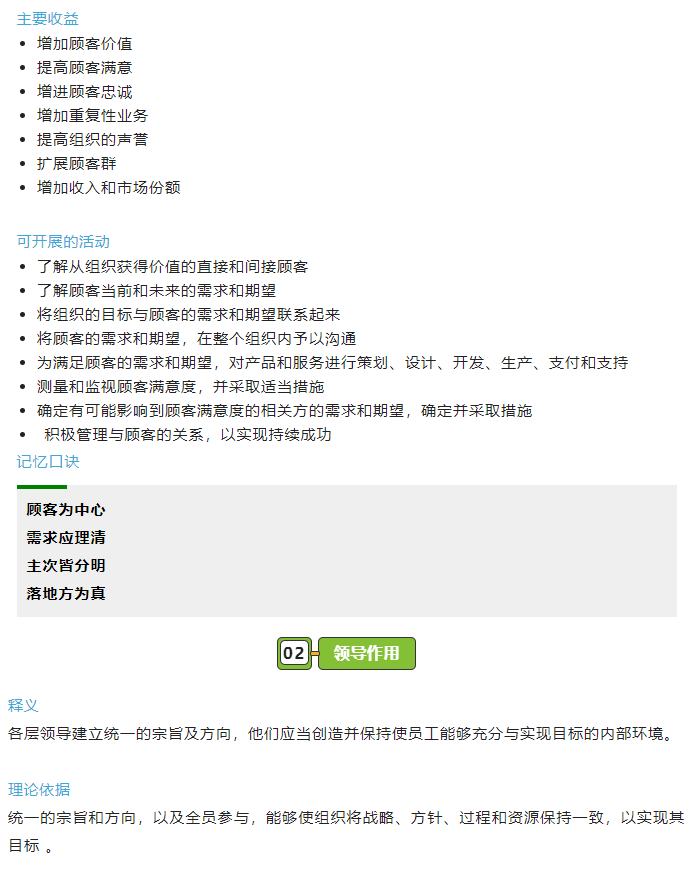 主要收益

• 增加顾客价值
• 提高顾客满意
• 增进顾客忠诚
• 增加重复性业务
• 提高组织的声誉
• 扩展顾客群
• 增加收入和市场份额

可开展的活动

• 了解从组织获得价值的直接和间接顾客
• 了解顾客当前和未来的需求和期望
• 将组织的目标与顾客的需求和期望联系起来
• 将顾客的需求和期望，在整个组织内予以沟通
• 为满足顾客的需求和期望，对产品和服务进行策划、设计、开发、生产、支付和支持
• 测量和监视顾客满意度，并采取适当措施
• 确定有可能影响到顾客满意度的相关方的需求和期望，确定并采取措施
• 积极管理与顾客的关系，以实现持续成功

记忆口诀

顾客为中心
需求应理清
主次皆分明
落地方为真

02 领导作用

释义

各层领导建立统一的宗旨及方向，他们应当创造并保持使员工能够充分与实现目标的内部环境。

理论依据

统一的宗旨和方向，以及全员参与，能够使组织将战略、方针、过程和资源保持一致，以实现其目标。